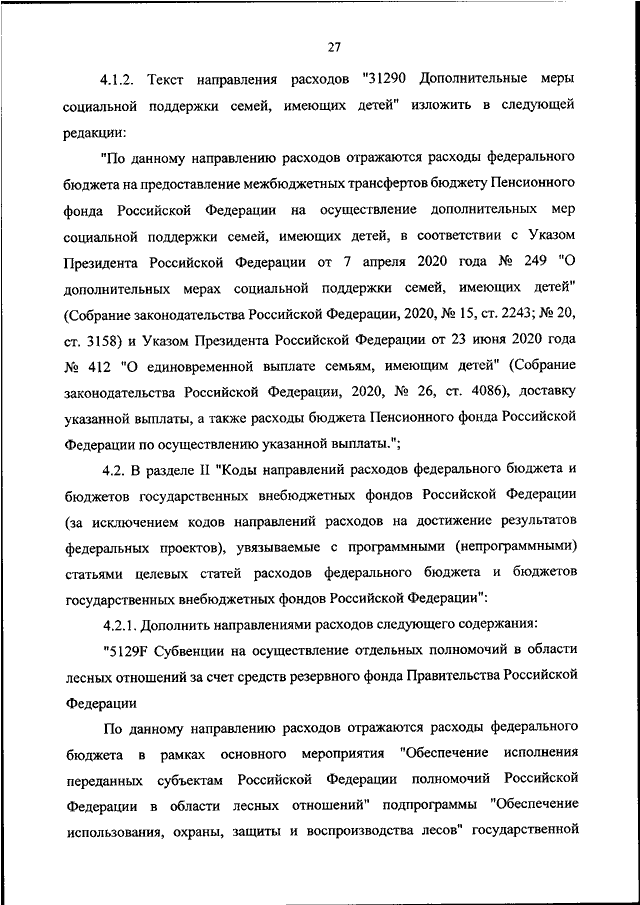 27

4.1.2. Текст направления расходов "31290 Дополнительные меры социальной поддержки семей, имеющих детей" изложить в следующей редакции:

"По данному направлению расходов отражаются расходы федерального бюджета на предоставление межбюджетных трансфертов бюджету Пенсионного фонда Российской Федерации на осуществление дополнительных мер социальной поддержки семей, имеющих детей, в соответствии с Указом Президента Российской Федерации от 7 апреля 2020 года № 249 "О дополнительных мерах социальной поддержки семей, имеющих детей" (Собрание законодательства Российской Федерации, 2020, № 15, ст. 2243; № 20, ст. 3158) и Указом Президента Российской Федерации от 23 июня 2020 года № 412 "О единовременной выплате семьям, имеющим детей" (Собрание законодательства Российской Федерации, 2020, № 26, ст. 4086), доставку указанной выплаты, а также расходы бюджета Пенсионного фонда Российской Федерации по осуществлению указанной выплаты.";

4.2. В разделе II "Коды направлений расходов федерального бюджета и бюджетов государственных внебюджетных фондов Российской Федерации (за исключением кодов направлений расходов на достижение результатов федеральных проектов), увязываемые с программными (непрограммными) статьями целевых статей расходов федерального бюджета и бюджетов государственных внебюджетных фондов Российской Федерации":

4.2.1. Дополнить направлениями расходов следующего содержания:

"5129F Субвенции на осуществление отдельных полномочий в области лесных отношений за счет средств резервного фонда Правительства Российской Федерации

По данному направлению расходов отражаются расходы федерального бюджета в рамках основного мероприятия "Обеспечение исполнения переданных субъектам Российской Федерации полномочий Российской Федерации в области лесных отношений" подпрограммы "Обеспечение использования, охраны, защиты и воспроизводства лесов" государственной